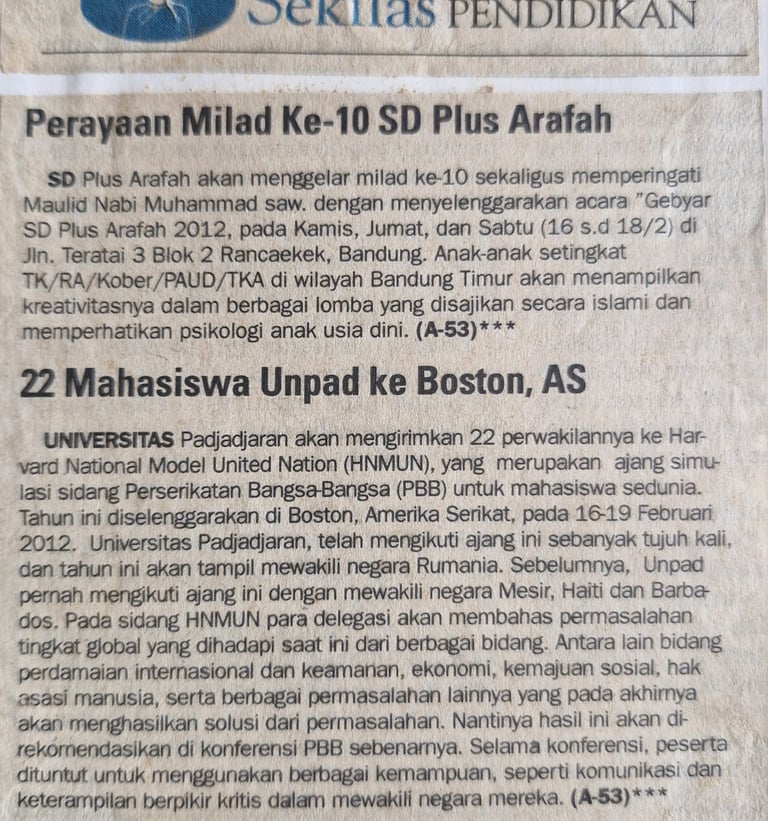 Sekilas PENDIDIKAN

Perayaan Milad Ke-10 SD Plus Arafah

SD Plus Arafah akan menggelar milad ke-10 sekaligus memperingati Maulid Nabi Muhammad saw. dengan menyelenggarakan acara "Gebyar SD Plus Arafah 2012, pada Kamis, Jumat, dan Sabtu (16 s.d 18/2) di Jln. Teratai 3 Blok 2 Rancaekek, Bandung. Anak-anak setingkat TK/RA/Kober/PAUD/TKA di wilayah Bandung Timur akan menampilkan kreativitasnya dalam berbagai lomba yang disajikan secara islami dan memperhatikan psikologi anak usia dini. (A-53)***

22 Mahasiswa Unpad ke Boston, AS

UNIVERSITAS Padjadjaran akan mengirimkan 22 perwakilannya ke Harvard National Model United Nation (HNMUN), yang merupakan ajang simulasi sidang Perserikatan Bangsa-Bangsa (PBB) untuk mahasiswa sedunia. Tahun ini diselenggarakan di Boston, Amerika Serikat, pada 16-19 Februari 2012. Universitas Padjadjaran, telah mengikuti ajang ini sebanyak tujuh kali, dan tahun ini akan tampil mewakili negara Rumania. Sebelumnya, Unpad pernah mengikuti ajang ini dengan mewakili negara Mesir, Haiti dan Barbados. Pada sidang HNMUN para delegasi akan membahas permasalahan tingkat global yang dihadapi saat ini dari berbagai bidang. Antara lain bidang perdamaian internasional dan keamanan, ekonomi, kemajuan sosial, hak asasi manusia, serta berbagai permasalahan lainnya yang pada akhirnya akan menghasilkan solusi dari permasalahan. Nantinya hasil ini akan direkomendasikan di konferensi PBB sebenarnya. Selama konferensi, peserta dituntut untuk menggunakan berbagai kemampuan, seperti komunikasi dan keterampilan berpikir kritis dalam mewakili negara mereka. (A-53)***